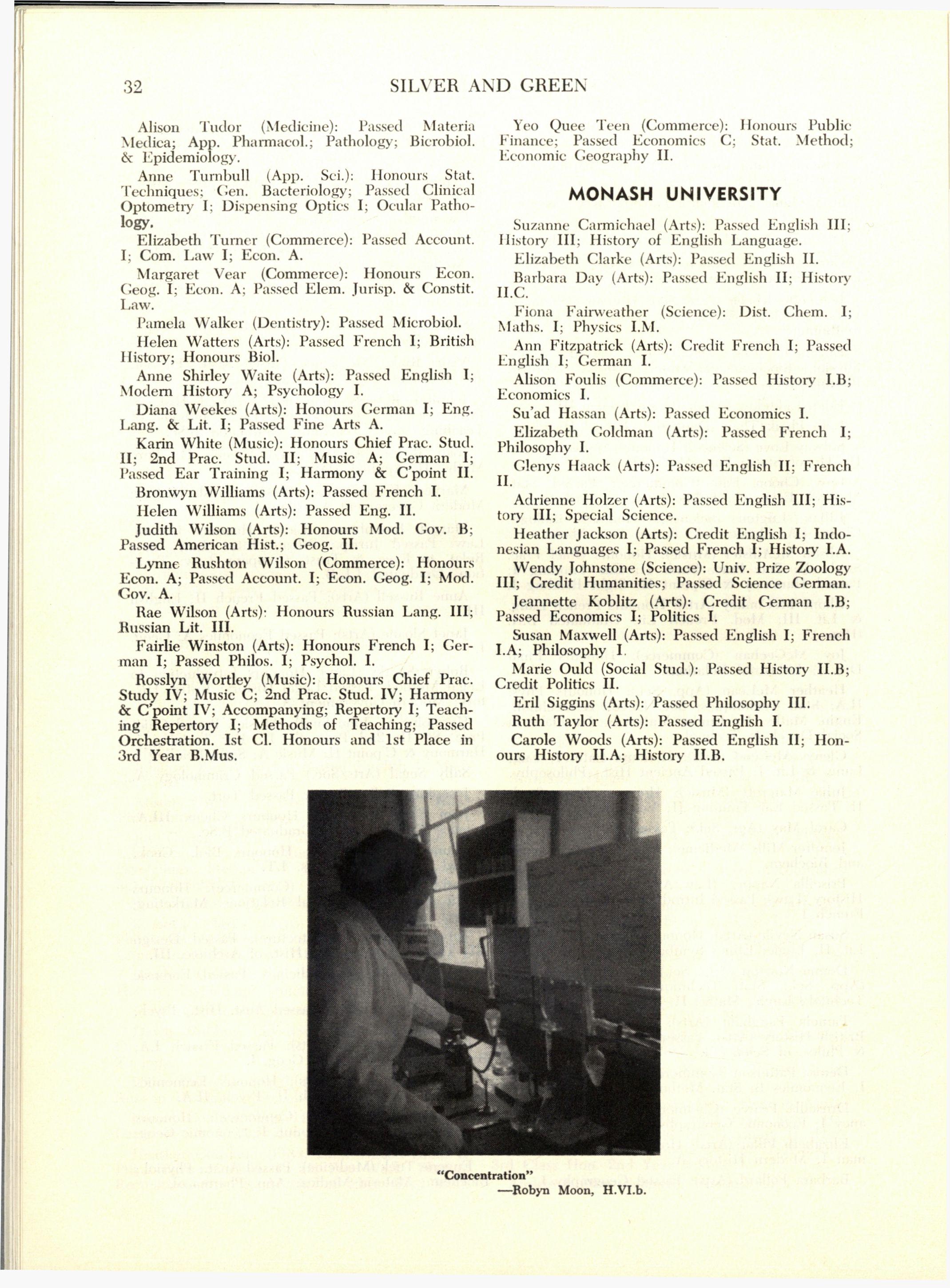 32 SILVER AND GREEN

Alison Tudor (Medicine): Passed Materia Medica; App. Pharmacol.; Pathology; Bicrobiol. & Epidemiology.

Anne Turnbull (App. Sci.): Honours Stat. Techniques; Gen. Bacteriology; Passed Clinical Optometry I; Dispensing Optics I; Ocular Pathology.

Elizabeth Turner (Commerce): Passed Account. I; Com. Law I; Econ. A.

Margaret Vear (Commerce): Honours Econ. Geog. I; Econ. A; Passed Elem. Jurisp. & Constit. Law.

Pamela Walker (Dentistry): Passed Microbiol.

Helen Watters (Arts): Passed French I; British History; Honours Biol.

Anne Shirley Waite (Arts): Passed English I; Modern History A; Psychology I.

Diana Weekes (Arts): Honours German I; Eng. Lang. & Lit. I; Passed Fine Arts A.

Karin White (Music): Honours Chief Prac. Stud. II; 2nd Prac. Stud. II; Music A; German I; Passed Ear Training I; Harmony & C'point II.

Bronwyn Williams (Arts): Passed French I.

Helen Williams (Arts): Passed Eng. II.

Judith Wilson (Arts): Honours Mod. Gov. B; Passed American Hist.; Geog. II.

Lynne Rushton Wilson (Commerce): Honours Econ. A; Passed Account. I; Econ. Geog. I; Mod. Gov. A.

Rae Wilson (Arts): Honours Russian Lang. III; Russian Lit. III.

Fairlie Winston (Arts): Honours French I; German I; Passed Philos. I; Psychol. I.

Rosslyn Wortley (Music): Honours Chief Prac. Study IV; Music C; 2nd Prac. Stud. IV; Harmony & C'point IV; Accompanying; Repertory I; Teaching Repertory I; Methods of Teaching; Passed Orchestration. 1st Cl. Honours and 1st Place in 3rd Year B.Mus.

Yeo Quee Teen (Commerce): Honours Public Finance; Passed Economics C; Stat. Method; Economic Geography II.

MONASH UNIVERSITY

Suzanne Carmichael (Arts): Passed English III; History III; History of English Language.

Elizabeth Clarke (Arts): Passed English II.

Barbara Day (Arts): Passed English II; History II.C.

Fiona Fairweather (Science): Dist. Chem. I; Maths. I; Physics I.M.

Ann Fitzpatrick (Arts): Credit French I; Passed English I; German I.

Alison Foulis (Commerce): Passed History I.B; Economics I.

Su'ad Hassan (Arts): Passed Economics I.

Elizabeth Goldman (Arts): Passed French I; Philosophy I.

Glenys Haack (Arts): Passed English II; French II.

Adrienne Holzer (Arts): Passed English III; History III; Special Science.

Heather Jackson (Arts): Credit English I; Indonesian Languages I; Passed French I; History I.A.

Wendy Johnstone (Science): Univ. Prize Zoology III; Credit Humanities; Passed Science German.

Jeannette Koblitz (Arts): Credit German I.B; Passed Economics I; Politics I.

Susan Maxwell (Arts): Passed English I; French I.A; Philosophy I.

Marie Ould (Social Stud.): Passed History II.B; Credit Politics II.

Eril Siggins (Arts): Passed Philosophy III.

Ruth Taylor (Arts): Passed English I.

Carole Woods (Arts): Passed English II; Honours History II.A; History II.B.

"Concentration"
—Robyn Moon, H.VI.b.